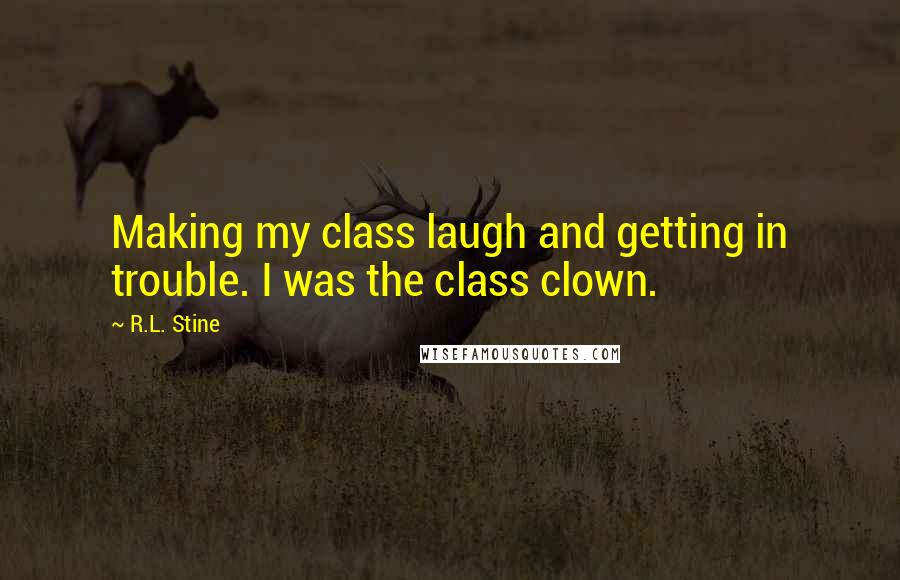 Making my class laugh and getting in trouble. I was the class clown.

~ R.L. Stine

WISEFAMOUSQUOTES.COM